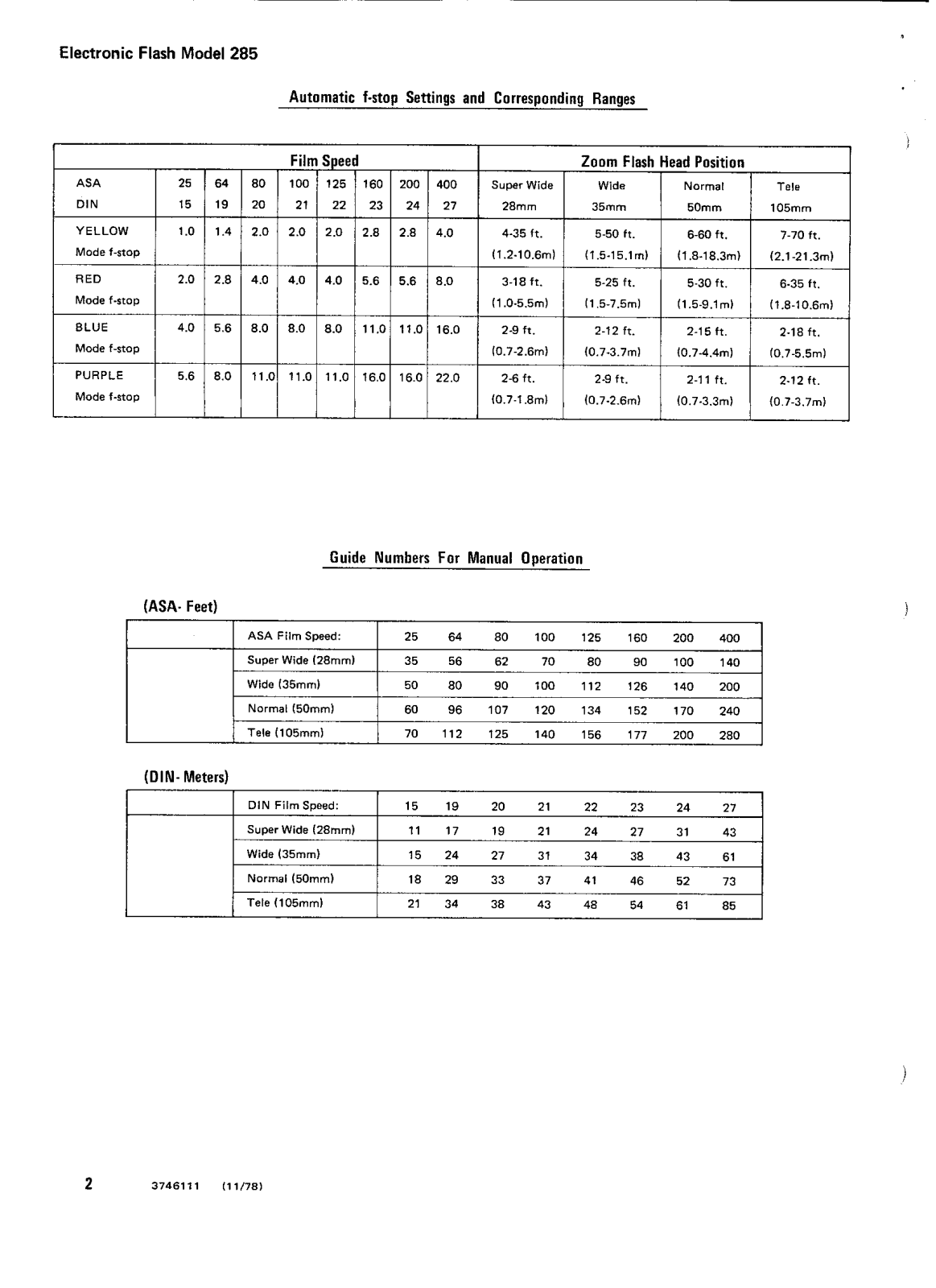 Electronic Flash Model 285

Automatic f-stop Settings and Corresponding Ranges

| Film Speed | | | | | | | | | Zoom Flash Head Position | | | |
|---|---|---|---|---|---|---|---|---|---|---|---|---|
| ASA DIN | 25 15 | 64 19 | 80 20 | 100 21 | 125 22 | 160 23 | 200 24 | 400 27 | Super Wide 28mm | Wide 35mm | Normal 50mm | Tele 105mm |
| YELLOW Mode f-stop | 1.0 | 1.4 | 2.0 | 2.0 | 2.0 | 2.8 | 2.8 | 4.0 | 4-35 ft. (1.2-10.6m) | 5-50 ft. (1.5-15.1m) | 6-60 ft. (1.8-18.3m) | 7-70 ft. (2.1-21.3m) |
| RED Mode f-stop | 2.0 | 2.8 | 4.0 | 4.0 | 4.0 | 5.6 | 5.6 | 8.0 | 3-18 ft. (1.0-5.5m) | 5-25 ft. (1.5-7.5m) | 5-30 ft. (1.5-9.1m) | 6-35 ft. (1.8-10.6m) |
| BLUE Mode f-stop | 4.0 | 5.6 | 8.0 | 8.0 | 8.0 | 11.0 | 11.0 | 16.0 | 2-9 ft. (0.7-2.6m) | 2-12 ft. (0.7-3.7m) | 2-15 ft. (0.7-4.4m) | 2-18 ft. (0.7-5.5m) |
| PURPLE Mode f-stop | 5.6 | 8.0 | 11.0 | 11.0 | 11.0 | 16.0 | 16.0 | 22.0 | 2-6 ft. (0.7-1.8m) | 2-9 ft. (0.7-2.6m) | 2-11 ft. (0.7-3.3m) | 2-12 ft. (0.7-3.7m) |

Guide Numbers For Manual Operation

(ASA- Feet)

| | ASA Film Speed: | 25 | 64 | 80 | 100 | 125 | 160 | 200 | 400 |
|---|---|---|---|---|---|---|---|---|---|
| | Super Wide (28mm) | 35 | 56 | 62 | 70 | 80 | 90 | 100 | 140 |
| | Wide (35mm) | 50 | 80 | 90 | 100 | 112 | 126 | 140 | 200 |
| | Normal (50mm) | 60 | 96 | 107 | 120 | 134 | 152 | 170 | 240 |
| | Tele (105mm) | 70 | 112 | 125 | 140 | 156 | 177 | 200 | 280 |

(DIN- Meters)

| | DIN Film Speed: | 15 | 19 | 20 | 21 | 22 | 23 | 24 | 27 |
|---|---|---|---|---|---|---|---|---|---|
| | Super Wide (28mm) | 11 | 17 | 19 | 21 | 24 | 27 | 31 | 43 |
| | Wide (35mm) | 15 | 24 | 27 | 31 | 34 | 38 | 43 | 61 |
| | Normal (50mm) | 18 | 29 | 33 | 37 | 41 | 46 | 52 | 73 |
| | Tele (105mm) | 21 | 34 | 38 | 43 | 48 | 54 | 61 | 85 |

2 3746111 (11/78)